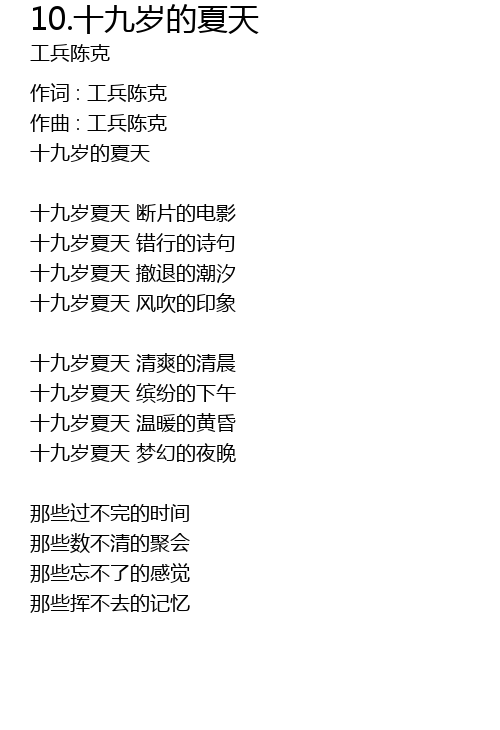 10.十九岁的夏天
工兵陈克

作词 : 工兵陈克
作曲 : 工兵陈克
十九岁的夏天

十九岁夏天 断片的电影
十九岁夏天 错行的诗句
十九岁夏天 撤退的潮汐
十九岁夏天 风吹的印象

十九岁夏天 清爽的清晨
十九岁夏天 缤纷的下午
十九岁夏天 温暖的黄昏
十九岁夏天 梦幻的夜晚

那些过不完的时间
那些数不清的聚会
那些忘不了的感觉
那些挥不去的记忆